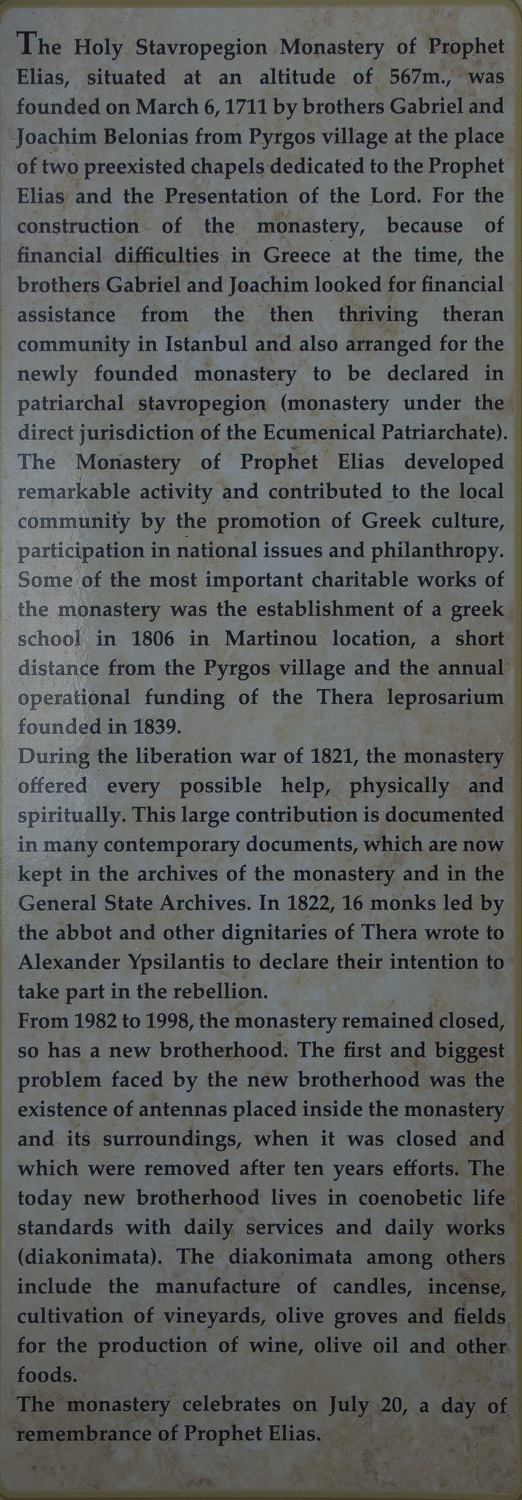 The Holy Stavropegion Monastery of Prophet Elias, situated at an altitude of 567m., was founded on March 6, 1711 by brothers Gabriel and Joachim Belonias from Pyrgos village at the place of two preexisted chapels dedicated to the Prophet Elias and the Presentation of the Lord. For the construction of the monastery, because of financial difficulties in Greece at the time, the brothers Gabriel and Joachim looked for financial assistance from the then thriving theran community in Istanbul and also arranged for the newly founded monastery to be declared in patriarchal stavropegion (monastery under the direct jurisdiction of the Ecumenical Patriarchate). The Monastery of Prophet Elias developed remarkable activity and contributed to the local community by the promotion of Greek culture, participation in national issues and philanthropy. Some of the most important charitable works of the monastery was the establishment of a greek school in 1806 in Martinou location, a short distance from the Pyrgos village and the annual operational funding of the Thera leprosarium founded in 1839.
During the liberation war of 1821, the monastery offered every possible help, physically and spiritually. This large contribution is documented in many contemporary documents, which are now kept in the archives of the monastery and in the General State Archives. In 1822, 16 monks led by the abbot and other dignitaries of Thera wrote to Alexander Ypsilantis to declare their intention to take part in the rebellion.
From 1982 to 1998, the monastery remained closed, so has a new brotherhood. The first and biggest problem faced by the new brotherhood was the existence of antennas placed inside the monastery and its surroundings, when it was closed and which were removed after ten years efforts. The today new brotherhood lives in coenobetic life standards with daily services and daily works (diakonimata). The diakonimata among others include the manufacture of candles, incense, cultivation of vineyards, olive groves and fields for the production of wine, olive oil and other foods.
The monastery celebrates on July 20, a day of remembrance of Prophet Elias.